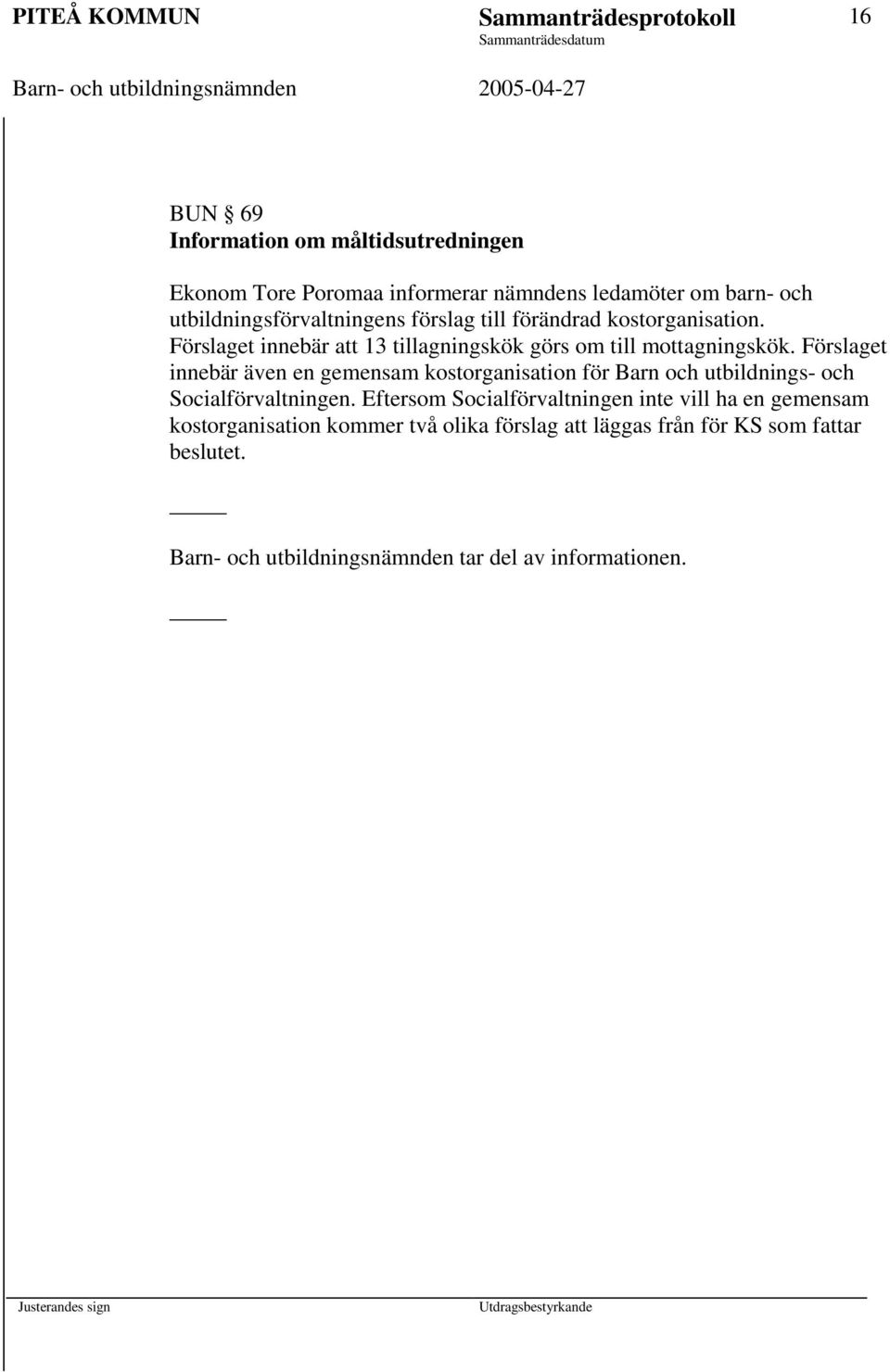 PITEÅ KOMMUN

Sammanträdesprotokoll

16

Sammanträdesdatum

Barn- och utbildningsnämnden

2005-04-27

BUN § 69
Information om måltidsutredningen

Ekonom Tore Poromaa informerar nämndens ledamöter om barn- och utbildningsförvaltningens förslag till förändrad kostorganisation. Förslaget innebär att 13 tillagningskök görs om till mottagningskök. Förslaget innebär även en gemensam kostorganisation för Barn och utbildnings- och Socialförvaltningen. Eftersom Socialförvaltningen inte vill ha en gemensam kostorganisation kommer två olika förslag att läggas från för KS som fattar beslutet.

_____

Barn- och utbildningsnämnden tar del av informationen.

_____

Justerandes sign

Utdragsbestyrkande